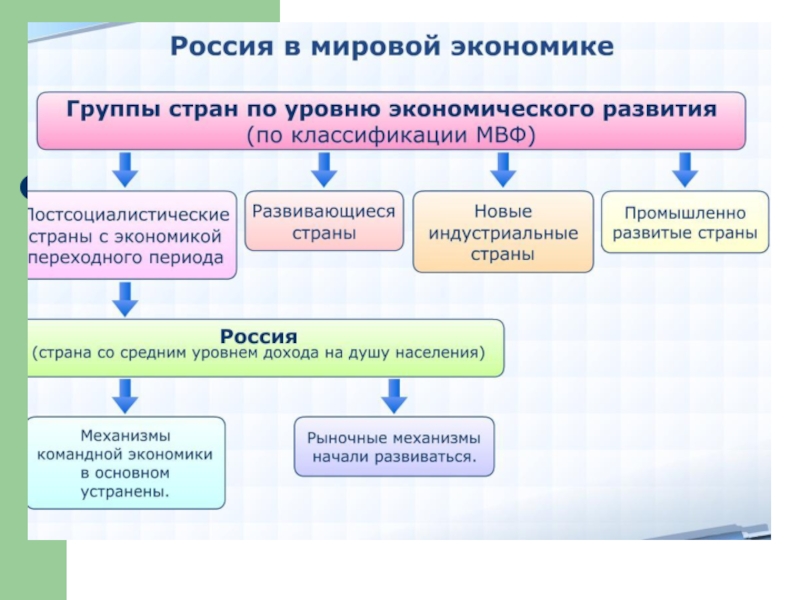 Россия в мировой экономике

Группы стран по уровню экономического развития
(по классификации МВФ)

Постсоциалистические страны с экономикой переходного периода

Развивающиеся страны

Новые индустриальные страны

Промышленно развитые страны

Россия
(страна со средним уровнем дохода на душу населения)

Механизмы командной экономики в основном устранены.

Рыночные механизмы начали развиваться.